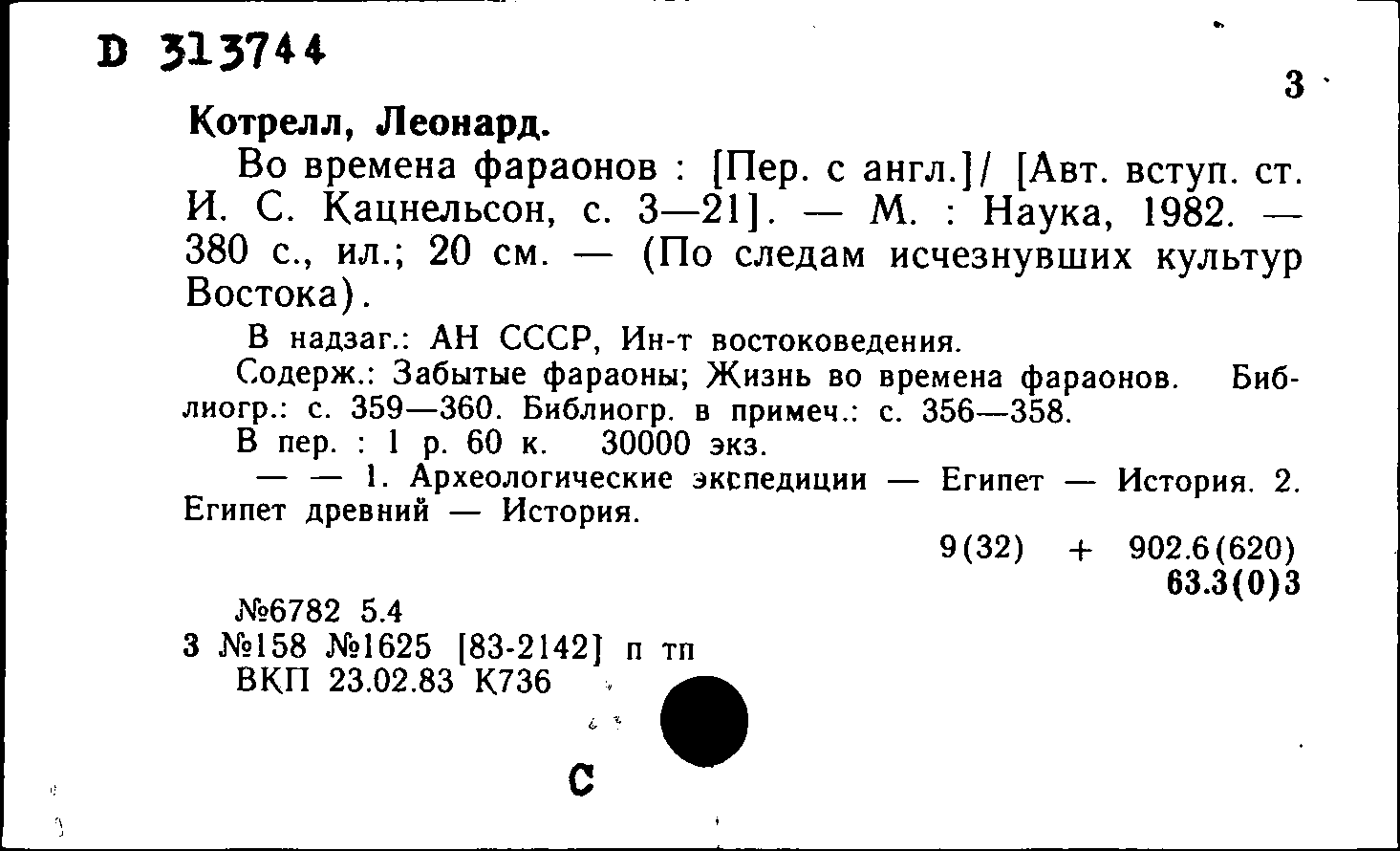 D 313744

3

Котрелл, Леонард.

Во времена фараонов : [Пер. с англ.]/ [Авт. вступ. ст. И. С. Кацнельсон, с. 3—21]. — М. : Наука, 1982. — 380 с., ил.; 20 см. — (По следам исчезнувших культур Востока).

В надзаг.: АН СССР, Ин-т востоковедения.

Содерж.: Забытые фараоны; Жизнь во времена фараонов. Библиогр.: с. 359—360. Библиогр. в примеч.: с. 356—358.

В пер. : 1 р. 60 к. 30000 экз.

— — 1. Археологические экспедиции — Египет — История. 2. Египет древний — История.

9(32) + 902.6(620)
63.3(0)3

№6782 5.4
3 №158 №1625 [83-2142] п тп
ВКП 23.02.83 К736

С